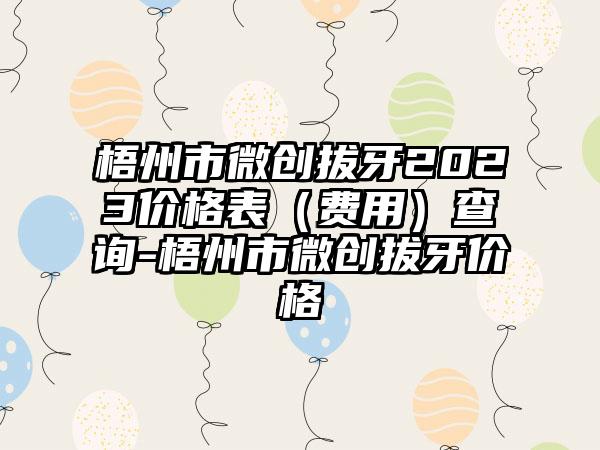 梧州市微创拔牙2023价格表（费用）查询-梧州市微创拔牙价格